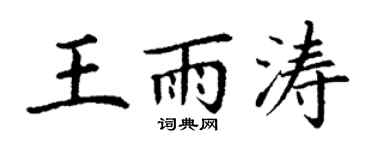 王雨涛
词典网